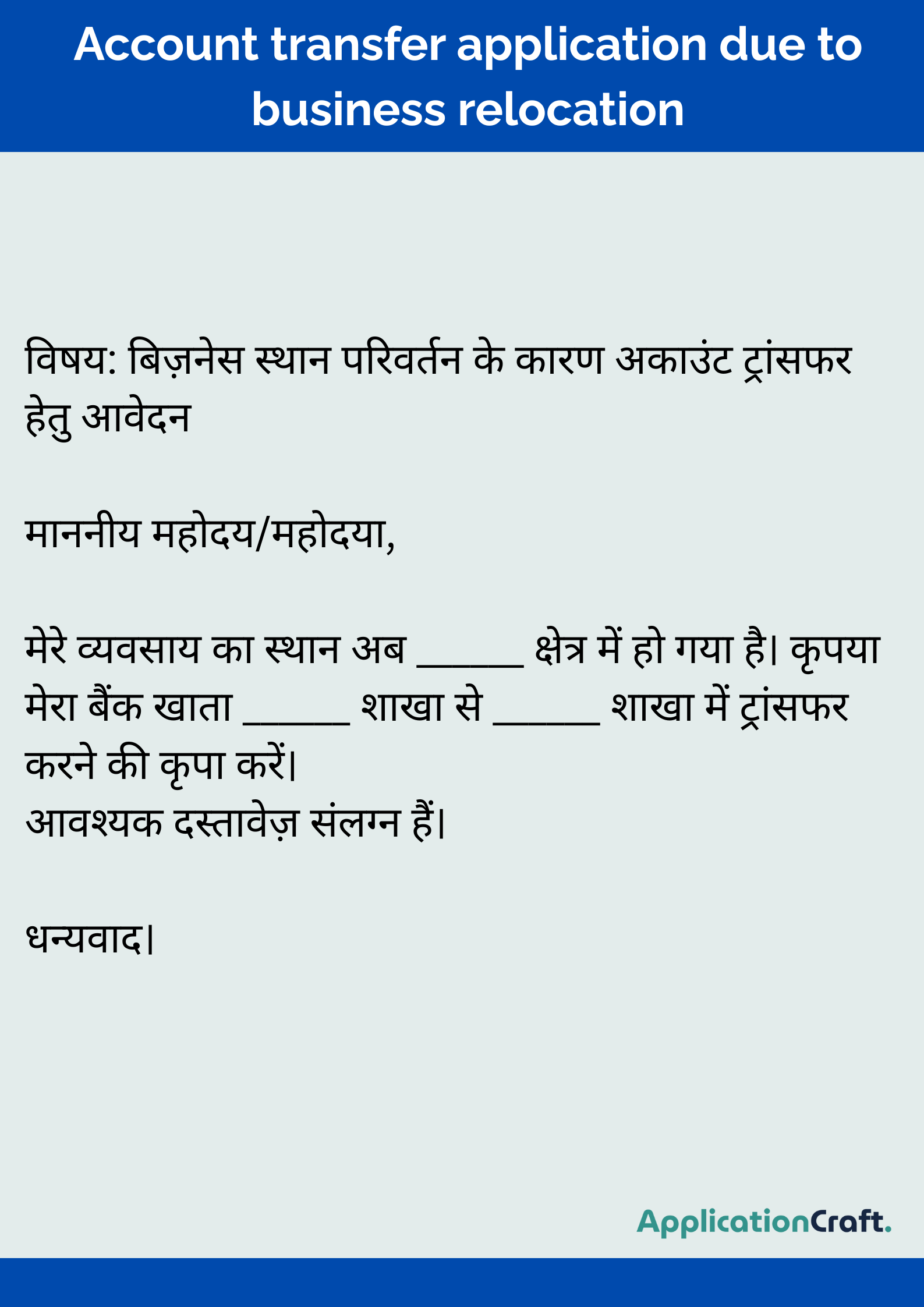 Account transfer application due to business relocation

विषय: बिज़नेस स्थान परिवर्तन के कारण अकाउंट ट्रांसफर हेतु आवेदन

माननीय महोदय/महोदया,

मेरे व्यवसाय का स्थान अब ____ क्षेत्र में हो गया है। कृपया मेरा बैंक खाता ____ शाखा से ____ शाखा में ट्रांसफर करने की कृपा करें।
आवश्यक दस्तावेज़ संलग्न हैं।

धन्यवाद।

ApplicationCraft.